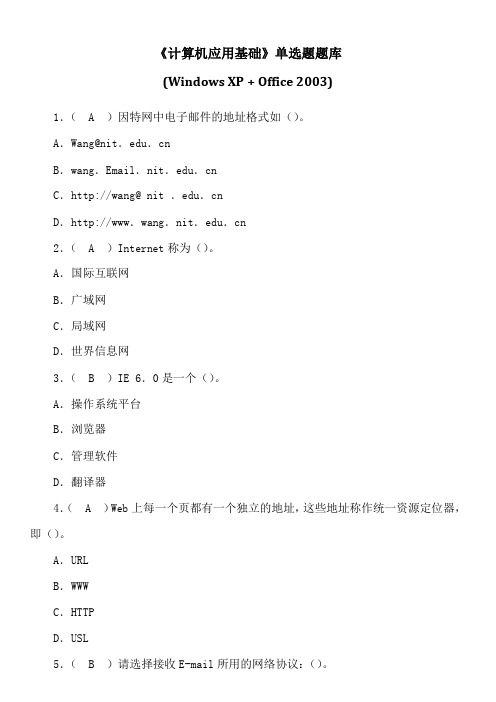 《计算机应用基础》单选题题库

(Windows XP + Office 2003)

1.（ A ）因特网中电子邮件的地址格式如（）。

A. Wang@nit. edu. cn

B. wang. Email. nit. edu. cn

C. http://wang@ nit . edu. cn

D. http://www. wang. nit. edu. cn

2.（ A ）Internet 称为（）。

A. 国际互联网

B. 广域网

C. 局域网

D. 世界信息网

3.（ B ）IE 6. 0 是一个（）。

A. 操作系统平台

B. 浏览器

C. 管理软件

D. 翻译器

4.（ A ）Web 上每一个页都有一个独立的地址，这些地址称作统一资源定位器，即（）。

A. URL

B. WWW

C. HTTP

D. USL

5.（ B ）请选择接收 E-mail 所用的网络协议：（）。